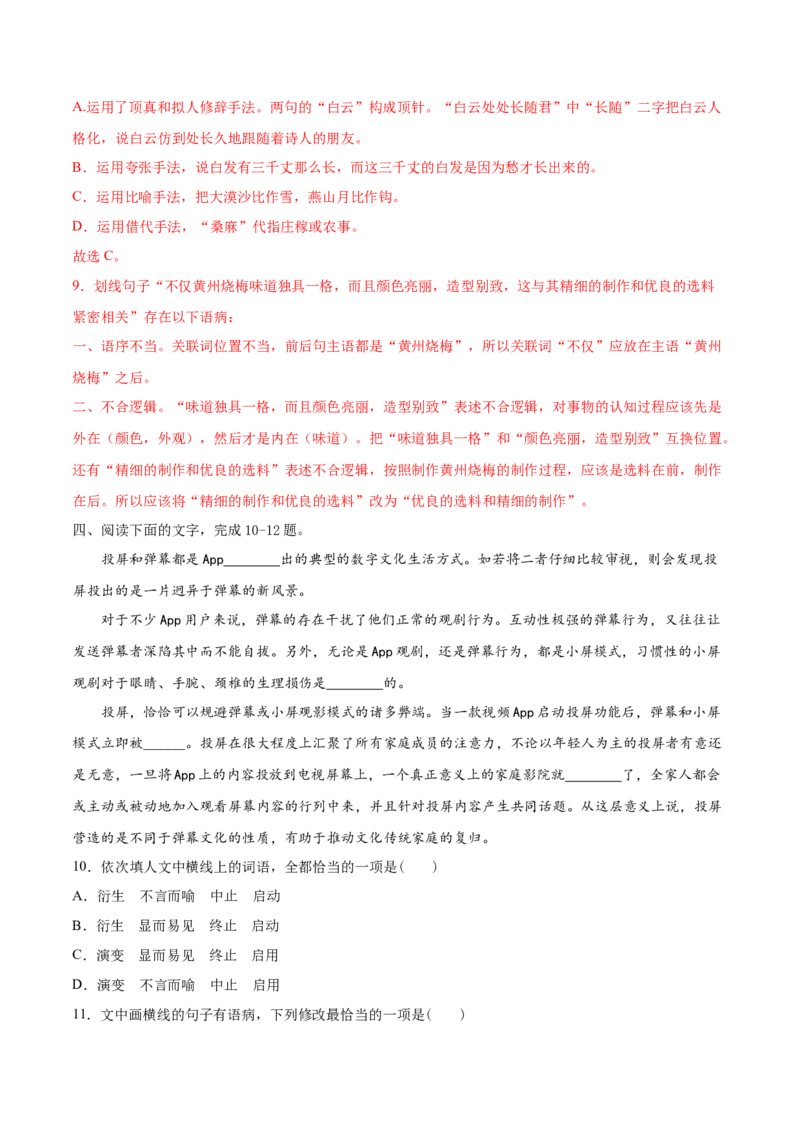 A.运用了顶真和拟人修辞手法。两句的“白云”构成顶针。“白云处处长随君”中“长随”二字把白云人格化，说白云仿到处长久地跟随着诗人的朋友。

B．运用夸张手法，说白发有三千丈那么长，而这三千丈的白发是因为愁才长出来的。

C．运用比喻手法，把大漠沙比作雪，燕山月比作钩。

D．运用借代手法，“桑麻”代指庄稼或农事。

故选 C。

9．划线句子“不仅黄州烧梅味道独具一格，而且颜色亮丽，造型别致，这与其精细的制作和优良的选料紧密相关”存在以下语病：

一、语序不当。关联词位置不当，前后句主语都是“黄州烧梅”，所以关联词“不仅”应放在主语“黄州烧梅”之后。

二、不合逻辑。“味道独具一格，而且颜色亮丽，造型别致”表述不合逻辑，对事物的认知过程应该先是外在（颜色，外观），然后才是内在（味道）。把“味道独具一格”和“颜色亮丽，造型别致”互换位置。还有“精细的制作和优良的选料”表述不合逻辑，按照制作黄州烧梅的制作过程，应该是选料在前，制作在后。所以应该将“精细的制作和优良的选料”改为“优良的选料和精细的制作”。

四、阅读下面的文字，完成 10-12 题。

投屏和弹幕都是 App________出的典型的数字文化生活方式。如若将二者仔细比较审视，则会发现投屏投出的是一片迥异于弹幕的新风景。

对于不少 App 用户来说，弹幕的存在干扰了他们正常的观剧行为。互动性极强的弹幕行为，又往往让发送弹幕者深陷其中而不能自拔。另外，无论是 App 观剧，还是弹幕行为，都是小屏模式，习惯性的小屏观剧对于眼睛、手腕、颈椎的生理损伤是________的。

投屏，恰恰可以规避弹幕或小屏观影模式的诸多弊端。当一款视频 App 启动投屏功能后，弹幕和小屏模式立即被______。投屏在很大程度上汇聚了所有家庭成员的注意力，不论以年轻人为主的投屏者有意还是无意，一旦将 App 上的内容投放到电视屏幕上，一个真正意义上的家庭影院就________了，全家人都会或主动或被动地加入观看屏幕内容的行列中来，并且针对投屏内容产生共同话题。从这层意义上说，投屏营造的是不同于弹幕文化的性质，有助于推动文化传统家庭的复归。

10．依次填人文中横线上的词语，全都恰当的一项是(　　)

A．衍生　不言而喻　中止　启动

B．衍生　显而易见　终止　启动

C．演变　显而易见　终止　启用

D．演变　不言而喻　中止　启用

11．文中画横线的句子有语病，下列修改最恰当的一项是(　　)